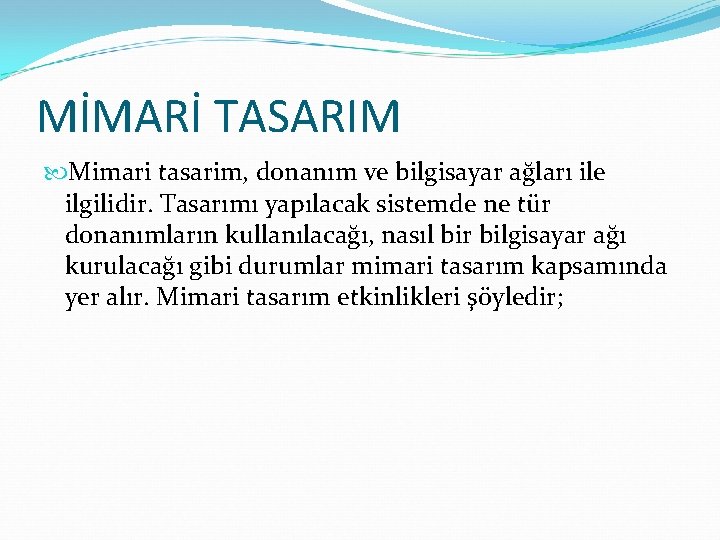 MİMARİ TASARIM

Mimari tasarim, donanım ve bilgisayar ağları ile ilgilidir. Tasarımı yapılacak sistemde ne tür donanımların kullanılacağı, nasıl bir bilgisayar ağı kurulacağı gibi durumlar mimari tasarım kapsamında yer alır. Mimari tasarım etkinlikleri şöyledir;